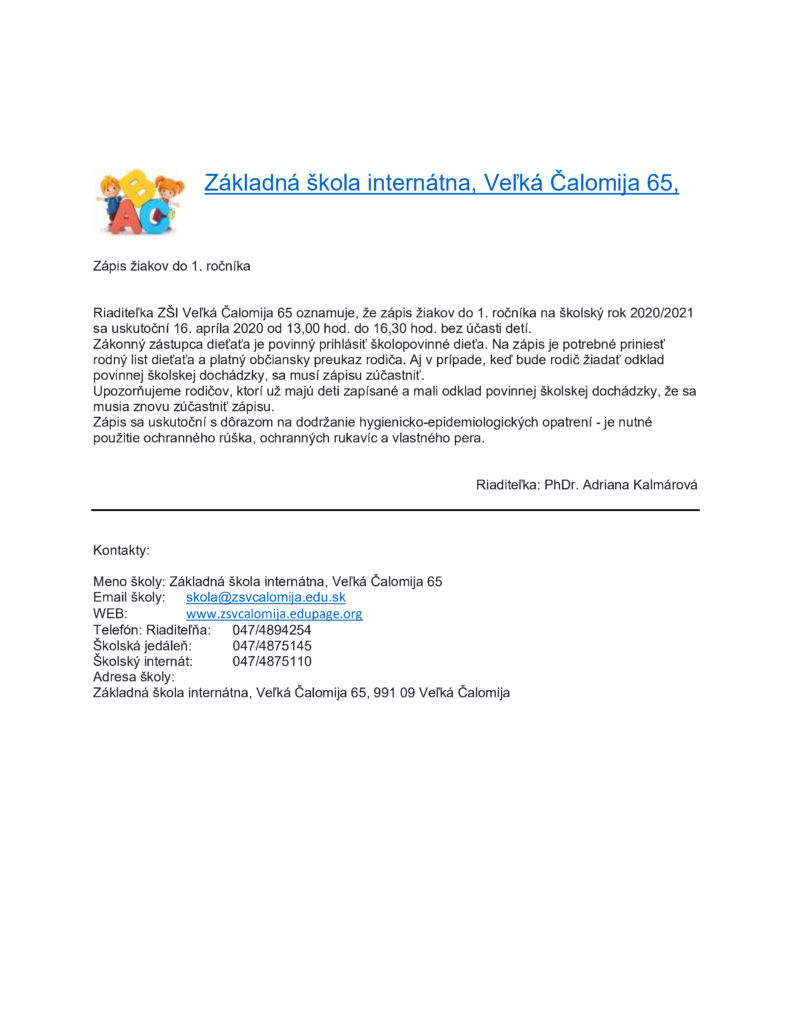 Základná škola internátna, Veľká Čalomija 65,

Zápis žiakov do 1. ročníka

Riaditeľka ZŠI Veľká Čalomija 65 oznamuje, že zápis žiakov do 1. ročníka na školský rok 2020/2021 sa uskutoční 16. apríla 2020 od 13,00 hod. do 16,30 hod. bez účasti detí.
Zákonný zástupca dieťaťa je povinný prihlásiť školopovinné dieťa. Na zápis je potrebné priniesť rodný list dieťaťa a platný občiansky preukaz rodiča. Aj v prípade, keď bude rodič žiadať odklad povinnej školskej dochádzky, sa musí zápisu zúčastniť.
Upozorňujeme rodičov, ktorí už majú deti zapísané a mali odklad povinnej školskej dochádzky, že sa musia znovu zúčastniť zápisu.
Zápis sa uskutoční s dôrazom na dodržanie hygienicko-epidemiologických opatrení - je nutné použitie ochranného rúška, ochranných rukavíc a vlastného pera.

Riaditeľka: PhDr. Adriana Kalmárová

Kontakty:

Meno školy: Základná škola internátna, Veľká Čalomija 65
Email školy: skola@zsvcalomija.edu.sk
WEB: www.zsvcalomija.edupage.org
Telefón: Riaditeľňa: 047/4894254
Školská jedáleň: 047/4875145
Školský internát: 047/4875110
Adresa školy:
Základná škola internátna, Veľká Čalomija 65, 991 09 Veľká Čalomija